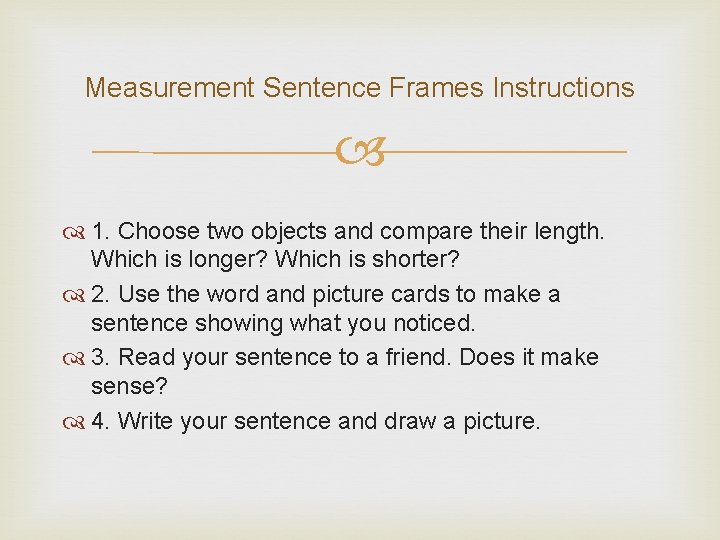 Measurement Sentence Frames Instructions

1. Choose two objects and compare their length. Which is longer? Which is shorter?

2. Use the word and picture cards to make a sentence showing what you noticed.

3. Read your sentence to a friend. Does it make sense?

4. Write your sentence and draw a picture.